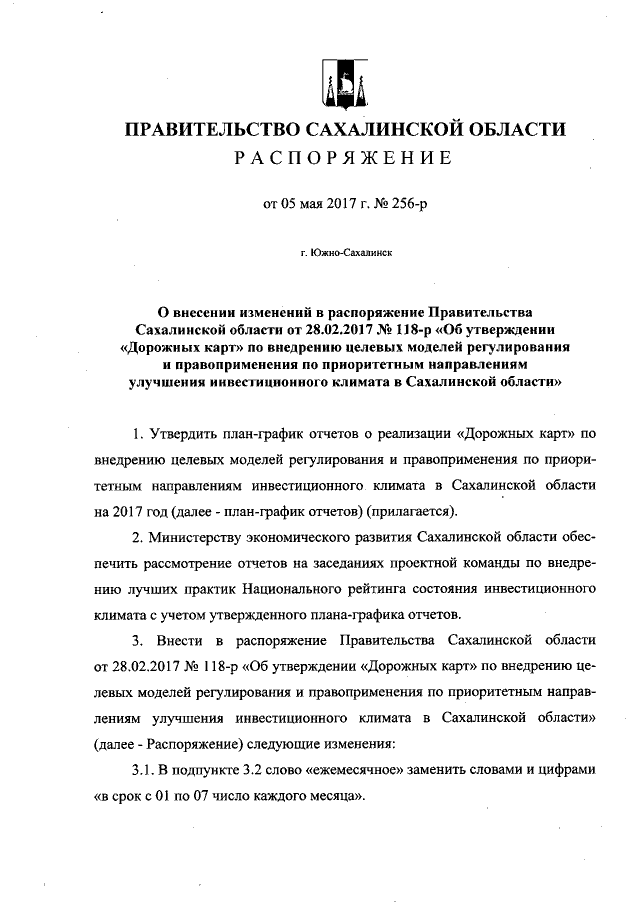 ПРАВИТЕЛЬСТВО САХАЛИНСКОЙ ОБЛАСТИ
РАСПОРЯЖЕНИЕ

от 05 мая 2017 г. № 256-р

г. Южно-Сахалинск

О внесении изменений в распоряжение Правительства Сахалинской области от 28.02.2017 № 118-р «Об утверждении «Дорожных карт» по внедрению целевых моделей регулирования и правоприменения по приоритетным направлениям улучшения инвестиционного климата в Сахалинской области»

1. Утвердить план-график отчетов о реализации «Дорожных карт» по внедрению целевых моделей регулирования и правоприменения по приоритетным направлениям инвестиционного климата в Сахалинской области на 2017 год (далее - план-график отчетов) (прилагается).

2. Министерству экономического развития Сахалинской области обеспечить рассмотрение отчетов на заседаниях проектной команды по внедрению лучших практик Национального рейтинга состояния инвестиционного климата с учетом утвержденного плана-графика отчетов.

3. Внести в распоряжение Правительства Сахалинской области от 28.02.2017 № 118-р «Об утверждении «Дорожных карт» по внедрению целевых моделей регулирования и правоприменения по приоритетным направлениям улучшения инвестиционного климата в Сахалинской области» (далее - Распоряжение) следующие изменения:

3.1. В подпункте 3.2 слово «ежемесячное» заменить словами и цифрами «в срок с 01 по 07 число каждого месяца».